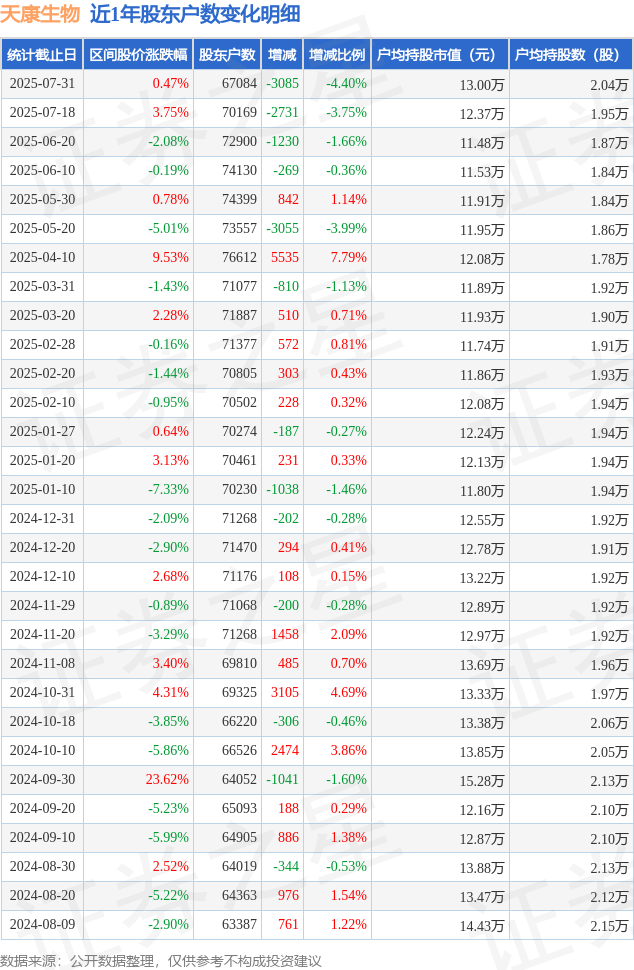 天康生物 近1年股东户数变化明细

| 统计截止日 | 区间股价涨跌幅 | 股东户数 | 增减 | 增减比例 | 户均持股市值（元） | 户均持股数（股） |
|---|---|---|---|---|---|---|
| 2025-07-31 | 0.47% | 67084 | -3085 | -4.40% | 13.00万 | 2.04万 |
| 2025-07-18 | 3.75% | 70169 | -2731 | -3.75% | 12.37万 | 1.95万 |
| 2025-06-20 | -2.08% | 72900 | -1230 | -1.66% | 11.48万 | 1.87万 |
| 2025-06-10 | -0.19% | 74130 | -269 | -0.36% | 11.53万 | 1.84万 |
| 2025-05-30 | 0.78% | 74399 | 842 | 1.14% | 11.91万 | 1.84万 |
| 2025-05-20 | -5.01% | 73557 | -3055 | -3.99% | 11.95万 | 1.86万 |
| 2025-04-10 | 9.53% | 76612 | 5535 | 7.79% | 12.08万 | 1.78万 |
| 2025-03-31 | -1.43% | 71077 | -810 | -1.13% | 11.89万 | 1.92万 |
| 2025-03-20 | 2.28% | 71887 | 510 | 0.71% | 11.93万 | 1.90万 |
| 2025-02-28 | -0.16% | 71377 | 572 | 0.81% | 11.74万 | 1.91万 |
| 2025-02-20 | -1.44% | 70805 | 303 | 0.43% | 11.86万 | 1.93万 |
| 2025-02-10 | -0.95% | 70502 | 228 | 0.32% | 12.08万 | 1.94万 |
| 2025-01-27 | 0.64% | 70274 | -187 | -0.27% | 12.24万 | 1.94万 |
| 2025-01-20 | 3.13% | 70461 | 231 | 0.33% | 12.13万 | 1.94万 |
| 2025-01-10 | -7.33% | 70230 | -1038 | -1.46% | 11.80万 | 1.94万 |
| 2024-12-31 | -2.09% | 71268 | -202 | -0.28% | 12.55万 | 1.92万 |
| 2024-12-20 | -2.90% | 71470 | 294 | 0.41% | 12.78万 | 1.91万 |
| 2024-12-10 | 2.68% | 71176 | 108 | 0.15% | 13.22万 | 1.92万 |
| 2024-11-29 | -0.89% | 71068 | -200 | -0.28% | 12.89万 | 1.92万 |
| 2024-11-20 | -3.29% | 71268 | 1458 | 2.09% | 12.97万 | 1.92万 |
| 2024-11-08 | 3.40% | 69810 | 485 | 0.70% | 13.69万 | 1.96万 |
| 2024-10-31 | 4.31% | 69325 | 3105 | 4.69% | 13.33万 | 1.97万 |
| 2024-10-18 | -3.85% | 66220 | -306 | -0.46% | 13.38万 | 2.06万 |
| 2024-10-10 | -5.86% | 66526 | 2474 | 3.86% | 13.85万 | 2.05万 |
| 2024-09-30 | 23.62% | 64052 | -1041 | -1.60% | 15.28万 | 2.13万 |
| 2024-09-20 | -5.23% | 65093 | 188 | 0.29% | 12.16万 | 2.10万 |
| 2024-09-10 | -5.99% | 64905 | 886 | 1.38% | 12.87万 | 2.10万 |
| 2024-08-30 | 2.52% | 64019 | -344 | -0.53% | 13.88万 | 2.13万 |
| 2024-08-20 | -5.22% | 64363 | 976 | 1.54% | 13.47万 | 2.12万 |
| 2024-08-09 | -2.90% | 63387 | 761 | 1.22% | 14.43万 | 2.15万 |

数据来源：公开数据整理，仅供参考不构成投资建议

证券之星